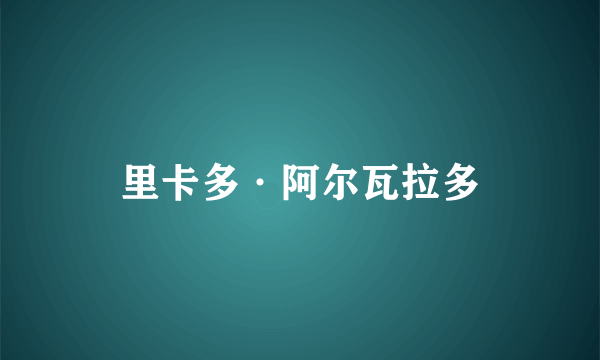 里卡多·阿尔瓦拉多